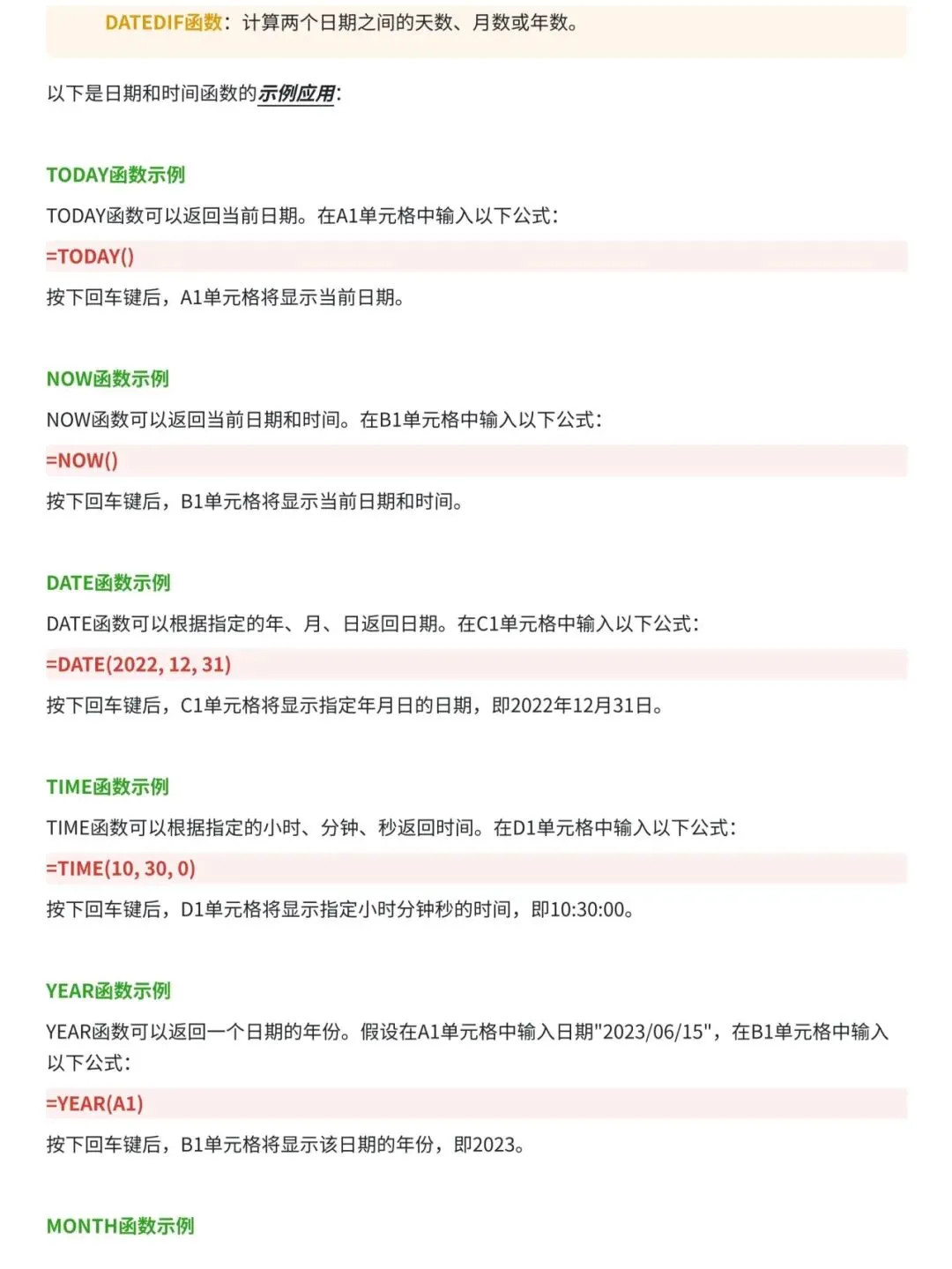 DATEDIF函数：计算两个日期之间的天数、月数或年数。

以下是日期和时间函数的示例应用：

TODAY函数示例

TODAY函数可以返回当前日期。在A1单元格中输入以下公式：

=TODAY()

按下回车键后，A1单元格将显示当前日期。

NOW函数示例

NOW函数可以返回当前日期和时间。在B1单元格中输入以下公式：

=NOW()

按下回车键后，B1单元格将显示当前日期和时间。

DATE函数示例

DATE函数可以根据指定的年、月、日返回日期。在C1单元格中输入以下公式：

=DATE(2022, 12, 31)

按下回车键后，C1单元格将显示指定年月日的日期，即2022年12月31日。

TIME函数示例

TIME函数可以根据指定的小时、分钟、秒返回时间。在D1单元格中输入以下公式：

=TIME(10, 30, 0)

按下回车键后，D1单元格将显示指定小时分钟秒的时间，即10:30:00。

YEAR函数示例

YEAR函数可以返回一个日期的年份。假设在A1单元格中输入日期"2023/06/15"，在B1单元格中输入以下公式：

=YEAR(A1)

按下回车键后，B1单元格将显示该日期的年份，即2023。

MONTH函数示例